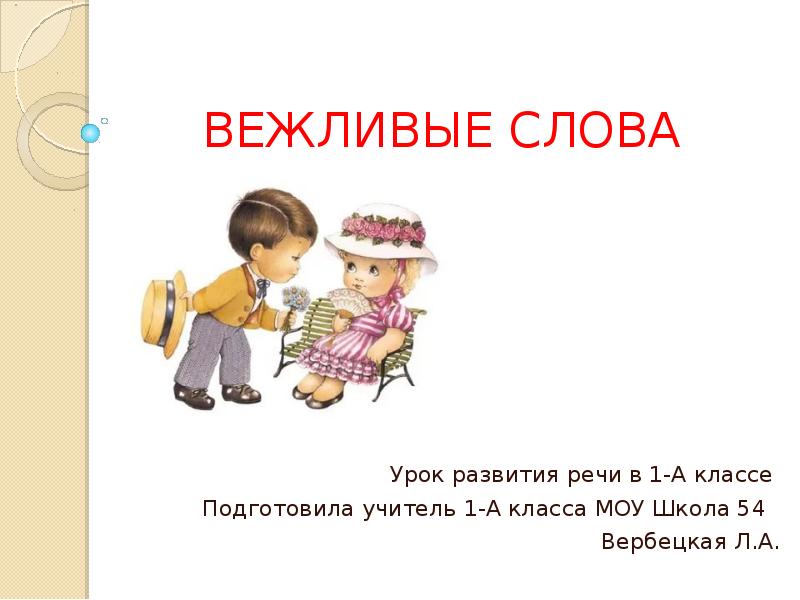 ВЕЖЛИВЫЕ СЛОВА

Урок развития речи в 1-А классе
Подготовила учитель 1-А класса МОУ Школа 54
Вербецкая Л.А.